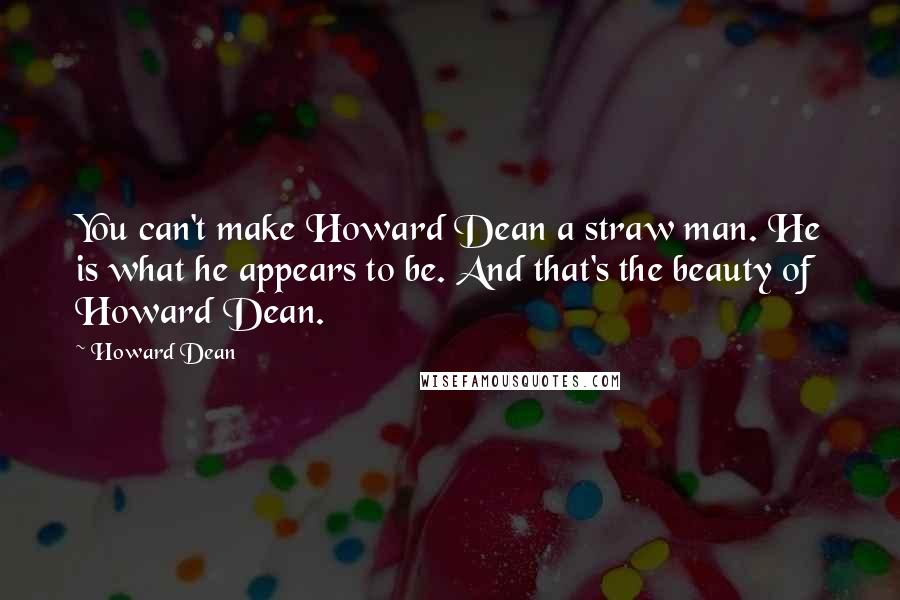 You can't make Howard Dean a straw man. He is what he appears to be. And that's the beauty of Howard Dean.

~ Howard Dean

WISEFAMOUSQUOTES.COM